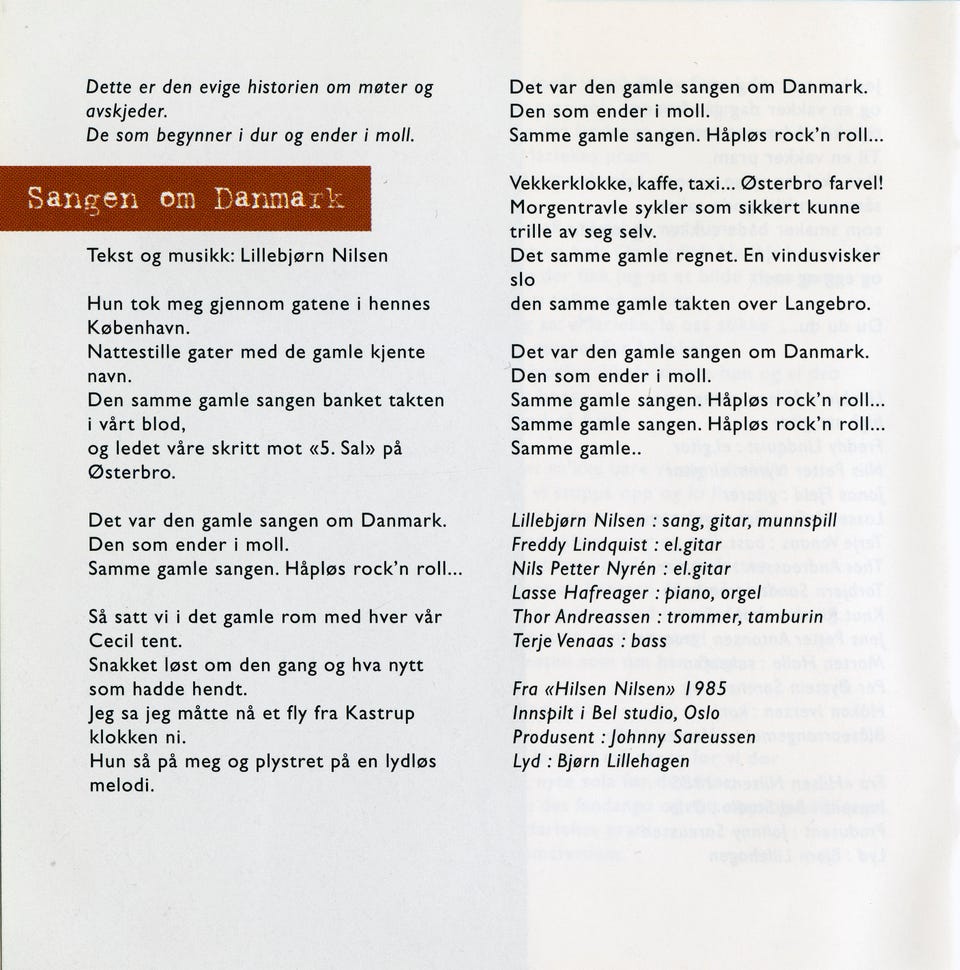 Dette er den evige historien om møter og avskjeder.
De som begynner i dur og ender i moll.

Sangen om Danmark

Tekst og musikk: Lillebjørn Nilsen

Hun tok meg gjennom gatene i hennes København.
Nattestille gater med de gamle kjente navn.
Den samme gamle sangen banket takten i vårt blod,
og ledet våre skritt mot «5. Sal» på Østerbro.

Det var den gamle sangen om Danmark.
Den som ender i moll.
Samme gamle sangen. Håpløs rock'n roll...

Så satt vi i det gamle rom med hver vår Cecil tent.
Snakket løst om den gang og hva nytt som hadde hendt.
Jeg sa jeg måtte nå et fly fra Kastrup klokken ni.
Hun så på meg og plystret på en lydløs melodi.

Det var den gamle sangen om Danmark.
Den som ender i moll.
Samme gamle sangen. Håpløs rock'n roll...

Vekkerklokke, kaffe, taxi... Østerbro farvel!
Morgentravle sykler som sikkert kunne trille av seg selv.
Det samme gamle regnet. En vindusvisker slo
den samme gamle takten over Langebro.

Det var den gamle sangen om Danmark.
Den som ender i moll.
Samme gamle sangen. Håpløs rock'n roll...
Samme gamle sangen. Håpløs rock'n roll...
Samme gamle..

Lillebjørn Nilsen : sang, gitar, munnspill
Freddy Lindquist : el.gitar
Nils Petter Nyrén : el.gitar
Lasse Hafreager : piano, orgel
Thor Andreassen : trommer, tamburin
Terje Venaas : bass

Fra «Hilsen Nilsen» 1985
Innspilt i Bel studio, Oslo
Produsent : Johnny Sareussen
Lyd : Bjørn Lillehagen